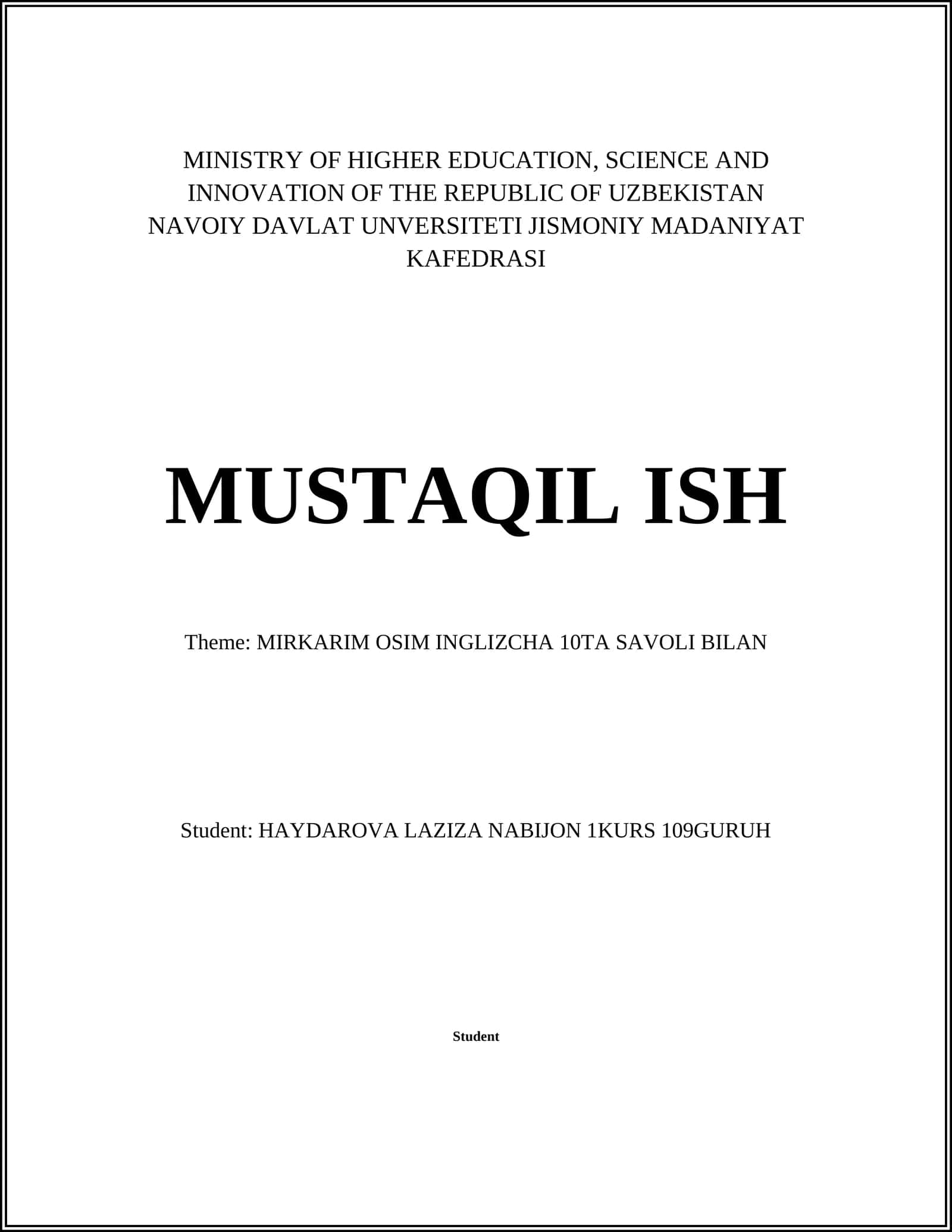 MINISTRY OF HIGHER EDUCATION, SCIENCE AND INNOVATION OF THE REPUBLIC OF UZBEKISTAN
NAVOIY DAVLAT UNVERSITETI JISMONIY MADANIYAT KAFEDRASI

MUSTAQIL ISH

Theme: MIRKARIM OSIM INGLIZCHA 10TA SAVOLI BILAN

Student: HAYDAROVA LAZIZA NABIJON 1KURS 109GURUH

Student